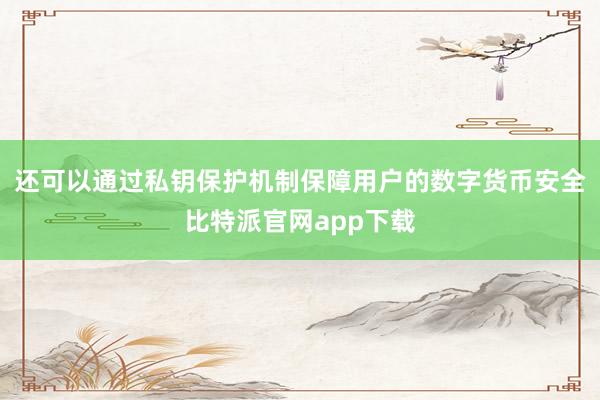 还可以通过私钥保护机制保障用户的数字货币安全比特派官网app下载